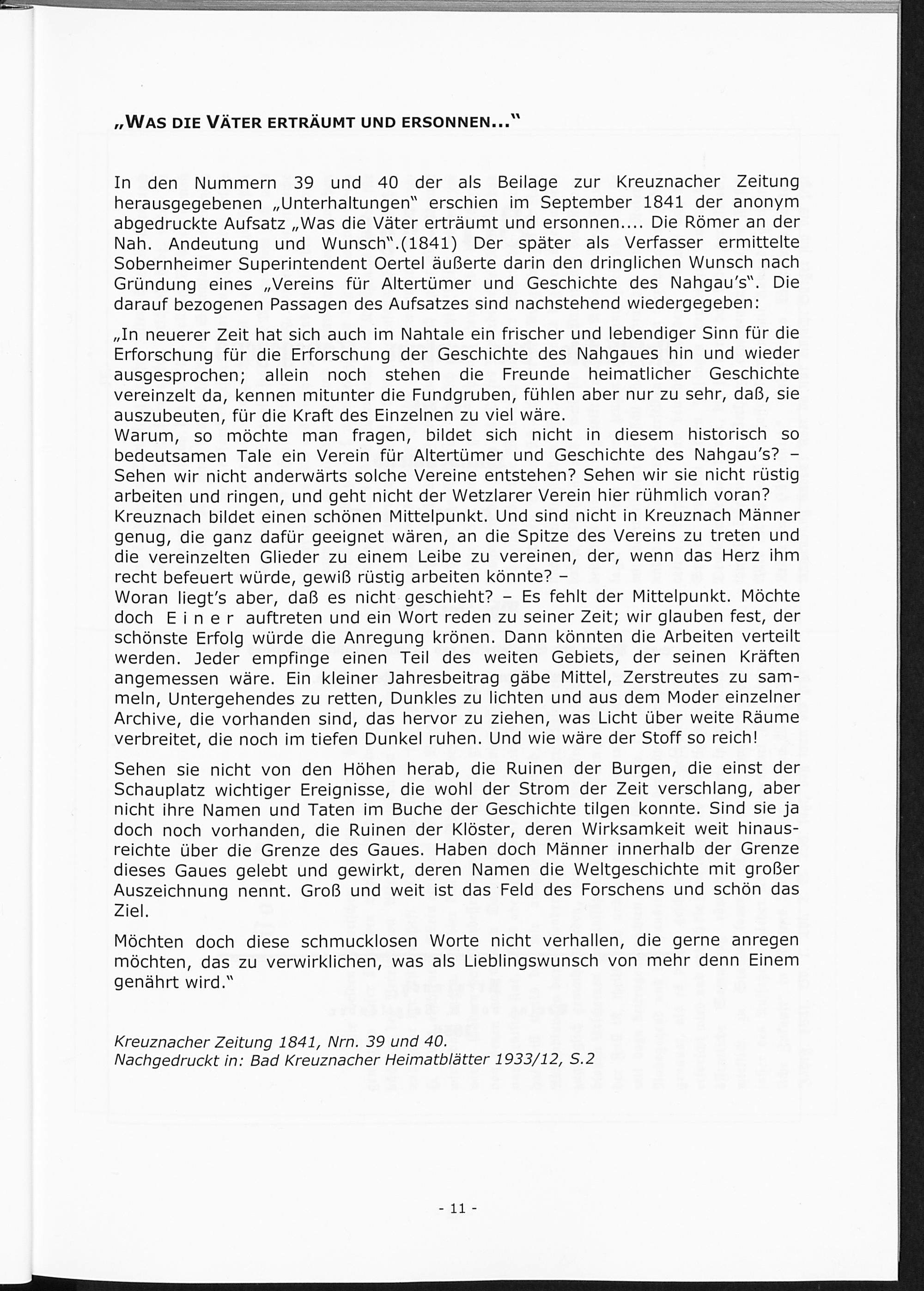 „WAS DIE VÄTER ERTRÄUMT UND ERSONNEN..."

In den Nummern 39 und 40 der als Beilage zur Kreuznacher Zeitung herausgegebenen „Unterhaltungen" erschien im September 1841 der anonym abgedruckte Aufsatz „Was die Väter erträumt und ersonnen.... Die Römer an der Nah. Andeutung und Wunsch".(1841) Der später als Verfasser ermittelte Sobernheimer Superintendent Oertel äußerte darin den dringlichen Wunsch nach Gründung eines „Vereins für Altertümer und Geschichte des Nahgau's". Die darauf bezogenen Passagen des Aufsatzes sind nachstehend wiedergegeben:

„In neuerer Zeit hat sich auch im Nahtale ein frischer und lebendiger Sinn für die Erforschung für die Erforschung der Geschichte des Nahgaues hin und wieder ausgesprochen; allein noch stehen die Freunde heimatlicher Geschichte vereinzelt da, kennen mitunter die Fundgruben, fühlen aber nur zu sehr, daß, sie auszubeuten, für die Kraft des Einzelnen zu viel wäre.
Warum, so möchte man fragen, bildet sich nicht in diesem historisch so bedeutsamen Tale ein Verein für Altertümer und Geschichte des Nahgau's? – Sehen wir nicht anderwärts solche Vereine entstehen? Sehen wir sie nicht rüstig arbeiten und ringen, und geht nicht der Wetzlarer Verein hier rühmlich voran? Kreuznach bildet einen schönen Mittelpunkt. Und sind nicht in Kreuznach Männer genug, die ganz dafür geeignet wären, an die Spitze des Vereins zu treten und die vereinzelten Glieder zu einem Leibe zu vereinen, der, wenn das Herz ihm recht befeuert würde, gewiß rüstig arbeiten könnte? –
Woran liegt's aber, daß es nicht geschieht? – Es fehlt der Mittelpunkt. Möchte doch E i n e r auftreten und ein Wort reden zu seiner Zeit; wir glauben fest, der schönste Erfolg würde die Anregung krönen. Dann könnten die Arbeiten verteilt werden. Jeder empfinge einen Teil des weiten Gebiets, der seinen Kräften angemessen wäre. Ein kleiner Jahresbeitrag gäbe Mittel, Zerstreutes zu sammeln, Untergehendes zu retten, Dunkles zu lichten und aus dem Moder einzelner Archive, die vorhanden sind, das hervor zu ziehen, was Licht über weite Räume verbreitet, die noch im tiefen Dunkel ruhen. Und wie wäre der Stoff so reich!

Sehen sie nicht von den Höhen herab, die Ruinen der Burgen, die einst der Schauplatz wichtiger Ereignisse, die wohl der Strom der Zeit verschlang, aber nicht ihre Namen und Taten im Buche der Geschichte tilgen konnte. Sind sie ja doch noch vorhanden, die Ruinen der Klöster, deren Wirksamkeit weit hinausreichte über die Grenze des Gaues. Haben doch Männer innerhalb der Grenze dieses Gaues gelebt und gewirkt, deren Namen die Weltgeschichte mit großer Auszeichnung nennt. Groß und weit ist das Feld des Forschens und schön das Ziel.

Möchten doch diese schmucklosen Worte nicht verhallen, die gerne anregen möchten, das zu verwirklichen, was als Lieblingswunsch von mehr denn Einem genährt wird."

Kreuznacher Zeitung 1841, Nrn. 39 und 40.
Nachgedruckt in: Bad Kreuznacher Heimatblätter 1933/12, S.2

- 11 -